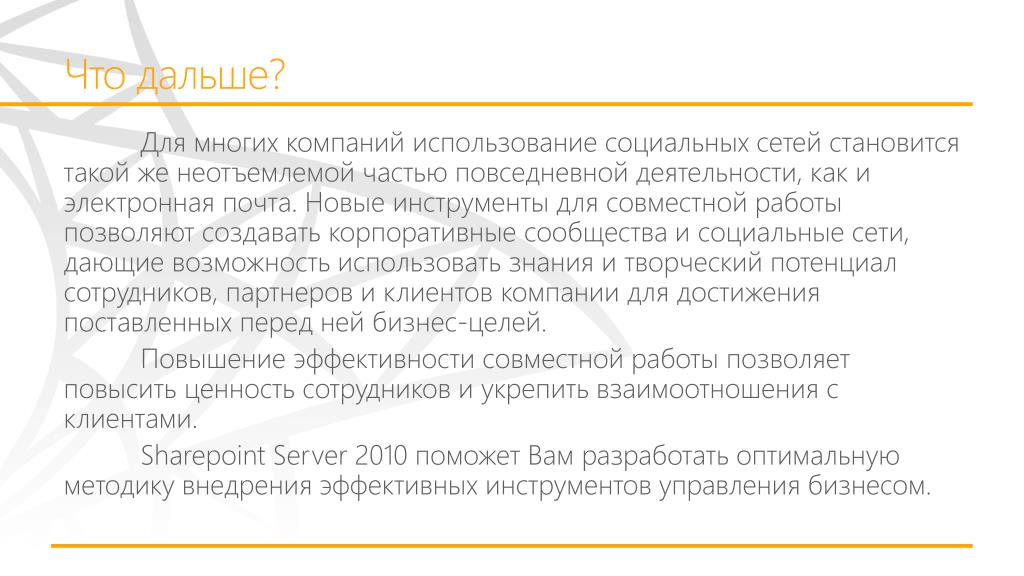 Что дальше?

Для многих компаний использование социальных сетей становится такой же неотъемлемой частью повседневной деятельности, как и электронная почта. Новые инструменты для совместной работы позволяют создавать корпоративные сообщества и социальные сети, дающие возможность использовать знания и творческий потенциал сотрудников, партнеров и клиентов компании для достижения поставленных перед ней бизнес-целей.

Повышение эффективности совместной работы позволяет повысить ценность сотрудников и укрепить взаимоотношения с клиентами.

Sharepoint Server 2010 поможет Вам разработать оптимальную методику внедрения эффективных инструментов управления бизнесом.